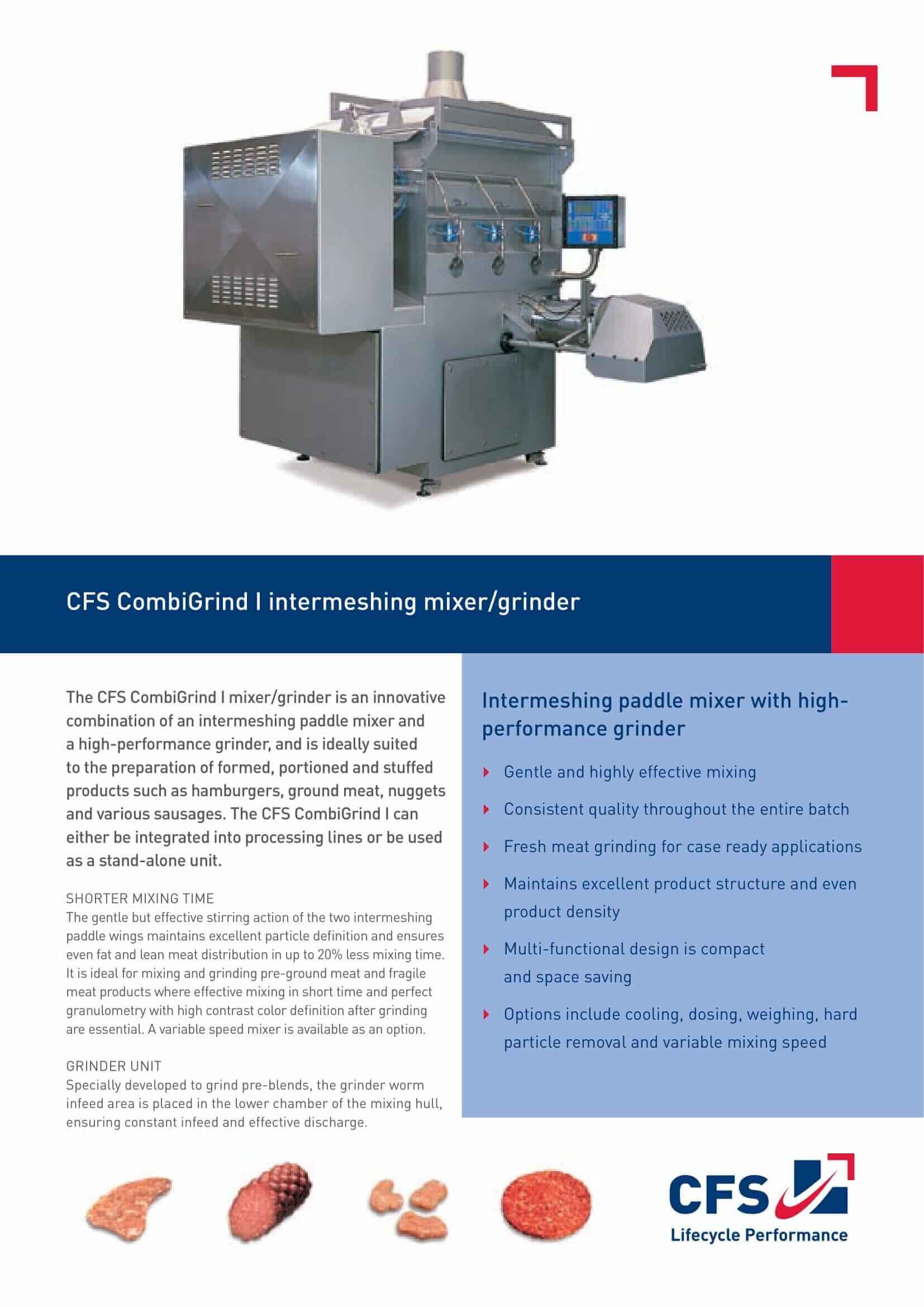 CFS CombiGrind I intermeshing mixer/grinder

The CFS CombiGrind I mixer/grinder is an innovative combination of an intermeshing paddle mixer and a high-performance grinder, and is ideally suited to the preparation of formed, portioned and stuffed products such as hamburgers, ground meat, nuggets and various sausages. The CFS CombiGrind I can either be integrated into processing lines or be used as a stand-alone unit.

SHORTER MIXING TIME
The gentle but effective stirring action of the two intermeshing paddle wings maintains excellent particle definition and ensures even fat and lean meat distribution in up to 20% less mixing time. It is ideal for mixing and grinding pre-ground meat and fragile meat products where effective mixing in short time and perfect granulometry with high contrast color definition after grinding are essential. A variable speed mixer is available as an option.

GRINDER UNIT
Specially developed to grind pre-blends, the grinder worm infeed area is placed in the lower chamber of the mixing hull, ensuring constant infeed and effective discharge.

Intermeshing paddle mixer with high-performance grinder

Gentle and highly effective mixing

Consistent quality throughout the entire batch

Fresh meat grinding for case ready applications

Maintains excellent product structure and even product density

Multi-functional design is compact and space saving

Options include cooling, dosing, weighing, hard particle removal and variable mixing speed

CFS
Lifecycle Performance